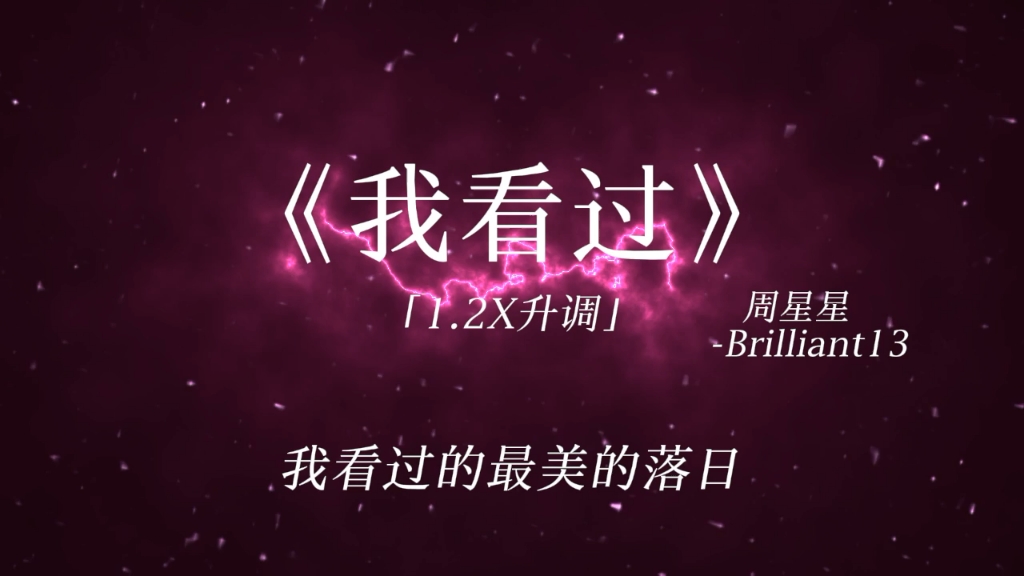 《我看过》

「1.2X升调」

周星星
-Brilliant13

我看过的最美的落日